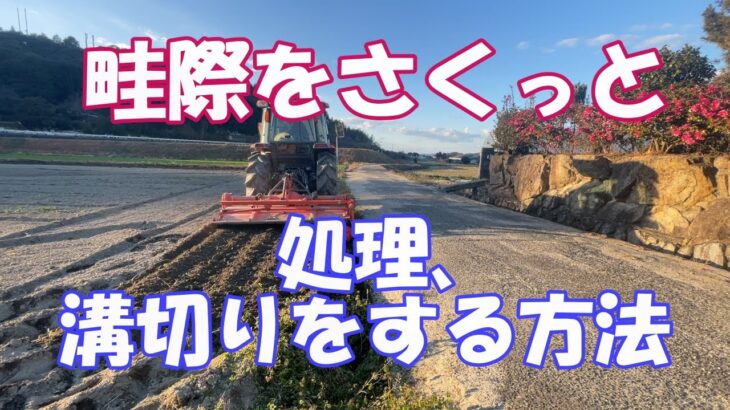 畦際をさくっと

処理、
溝切りをする方法